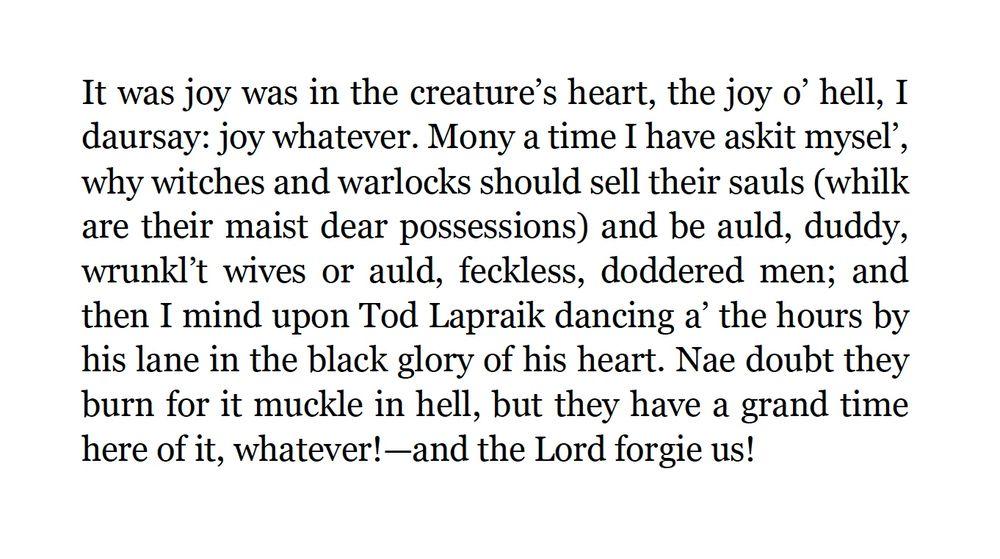 It was joy was in the creature's heart, the joy o' hell, I daursay: joy whatever. Mony a time I have askit mysel', why witches and warlocks should sell their sauls (whilk are their maist dear possessions) and be auld, duddy, wrunkl't wives or auld, feckless, doddered men; and then I mind upon Tod Lapraik dancing a' the hours by his lane in the black glory of his heart. Nae doubt they burn for it muckle in hell, but they have a grand time here of it, whatever!—and the Lord forgie us!